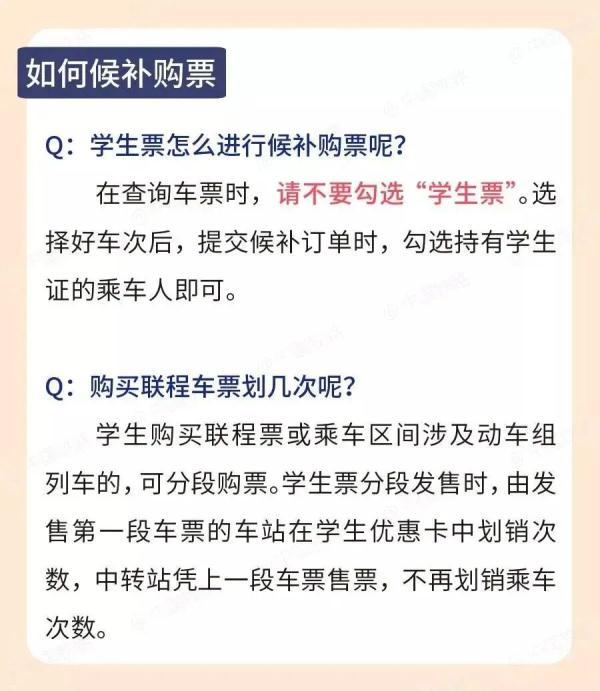 如何候补购票

Q：学生票怎么进行候补购票呢？

在查询车票时，请不要勾选“学生票”。选择好车次后，提交候补订单时，勾选持有学生证的乘车人即可。

Q：购买联程车票划几次呢？

学生购买联程票或乘车区间涉及动车组列车的，可分段购票。学生票分段发售时，由发售第一段车票的车站在学生优惠卡中划销次数，中转站凭上一段车票售票，不再划销乘车次数。